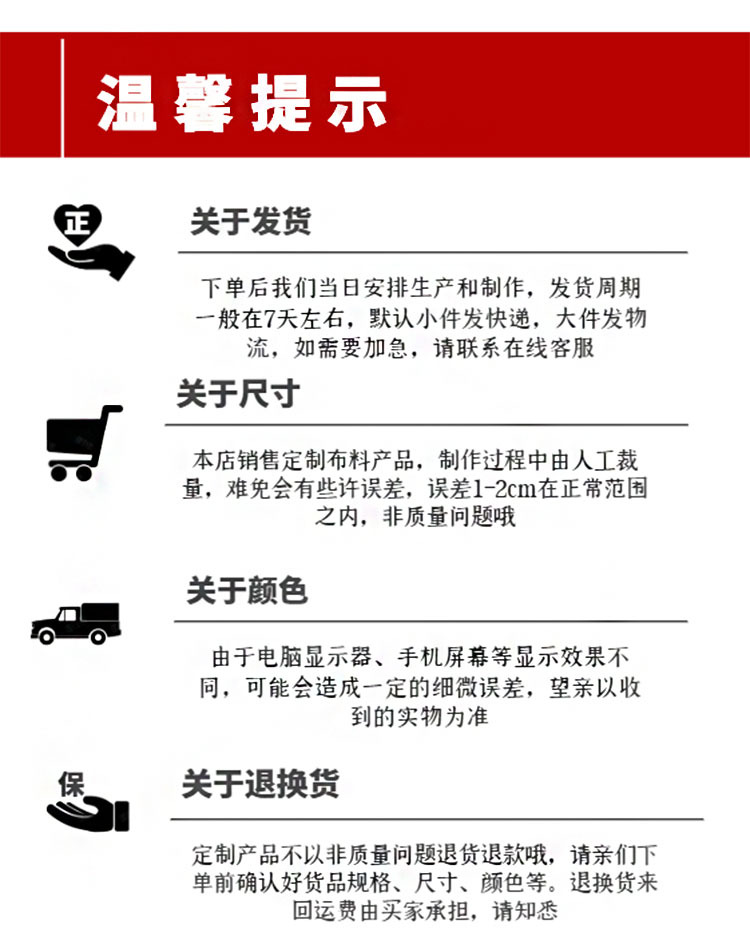 温馨提示

正

关于发货

下单后我们当日安排生产和制作，发货周期一般在7天左右，默认小件发快递，大件发物流，如需要加急，请联系在线客服

关于尺寸

本店销售定制布料产品，制作过程中由人工裁量，难免会有些许误差，误差1-2cm在正常范围之内，非质量问题哦

关于颜色

由于电脑显示器、手机屏幕等显示效果不同，可能会造成一定的细微误差，望亲以收到的实物为准

保

关于退换货

定制产品不以非质量问题退货退款哦，请亲们下单前确认好货品规格、尺寸、颜色等。退换货来回运费由买家承担，请知悉